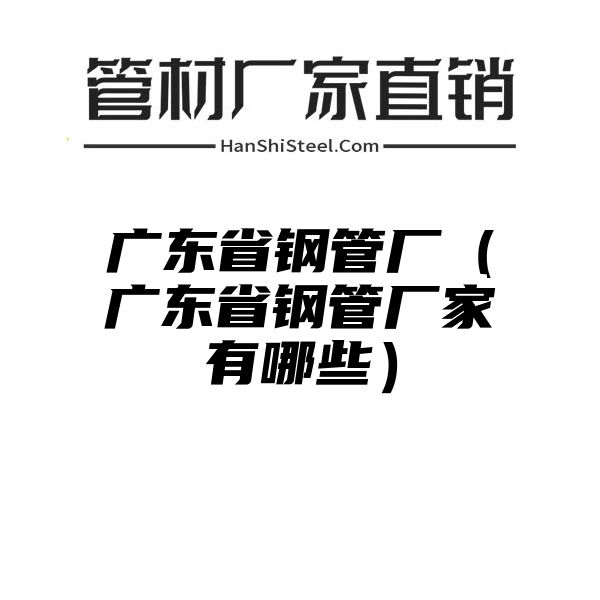 管材厂家直销

HanShiSteel.Com

广东省钢管厂（广东省钢管厂家有哪些）